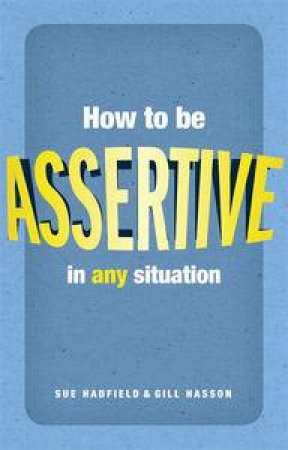 How to be
ASSERTIVE
in any situation

SUE HADFIELD & GILL HASSON